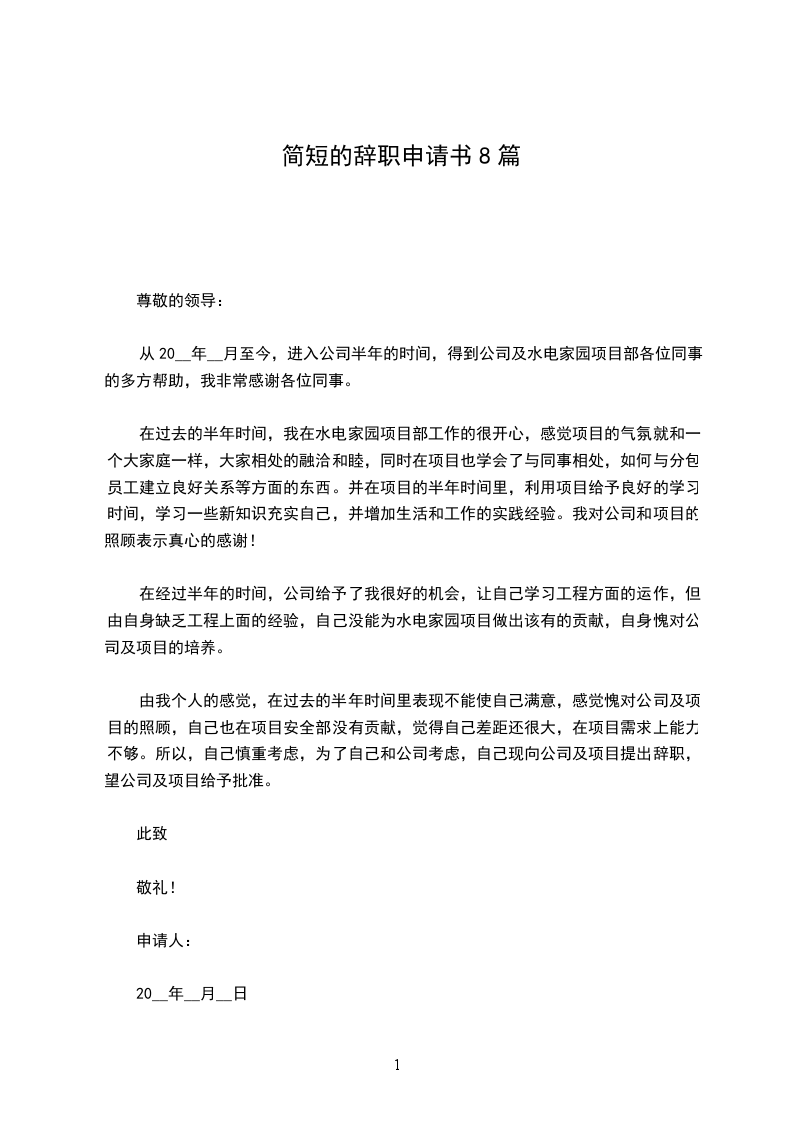 简短的辞职申请书 8 篇

尊敬的领导：

从 20__年__月至今，进入公司半年的时间，得到公司及水电家园项目部各位同事的多方帮助，我非常感谢各位同事。

在过去的半年时间，我在水电家园项目部工作的很开心，感觉项目的气氛就和一个大家庭一样，大家相处的融洽和睦，同时在项目也学会了与同事相处，如何与分包员工建立良好关系等方面的东西。并在项目的半年时间里，利用项目给予良好的学习时间，学习一些新知识充实自己，并增加生活和工作的实践经验。我对公司和项目的照顾表示真心的感谢！

在经过半年的时间，公司给予了我很好的机会，让自己学习工程方面的运作，但由自身缺乏工程上面的经验，自己没能为水电家园项目做出该有的贡献，自身愧对公司及项目的培养。

由我个人的感觉，在过去的半年时间里表现不能使自己满意，感觉愧对公司及项目的照顾，自己也在项目安全部没有贡献，觉得自己差距还很大，在项目需求上能力不够。所以，自己慎重考虑，为了自己和公司考虑，自己现向公司及项目提出辞职，望公司及项目给予批准。

此致

敬礼！

申请人：

20__年__月__日

1